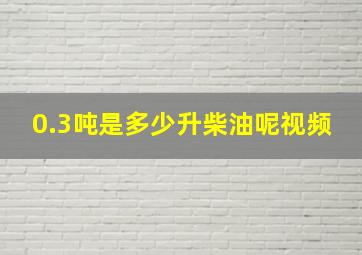 0.3吨是多少升柴油呢视频